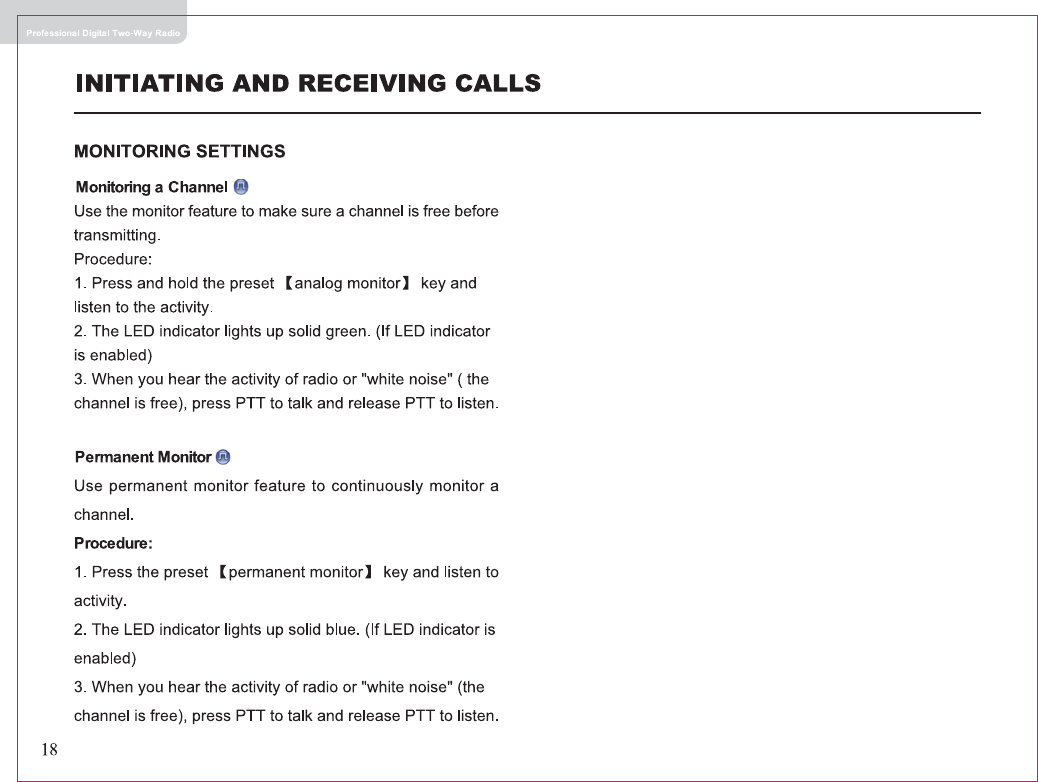 Professional Digital Two-Way Radio

INITIATING AND RECEIVING CALLS

MONITORING SETTINGS

Monitoring a Channel
Use the monitor feature to make sure a channel is free before transmitting.
Procedure:
1. Press and hold the preset 【analog monitor】 key and listen to the activity.
2. The LED indicator lights up solid green. (If LED indicator is enabled)
3. When you hear the activity of radio or "white noise" ( the channel is free), press PTT to talk and release PTT to listen.

Permanent Monitor
Use permanent monitor feature to continuously monitor a channel.
Procedure:
1. Press the preset 【permanent monitor】 key and listen to activity.
2. The LED indicator lights up solid blue. (If LED indicator is enabled)
3. When you hear the activity of radio or "white noise" (the channel is free), press PTT to talk and release PTT to listen.

18